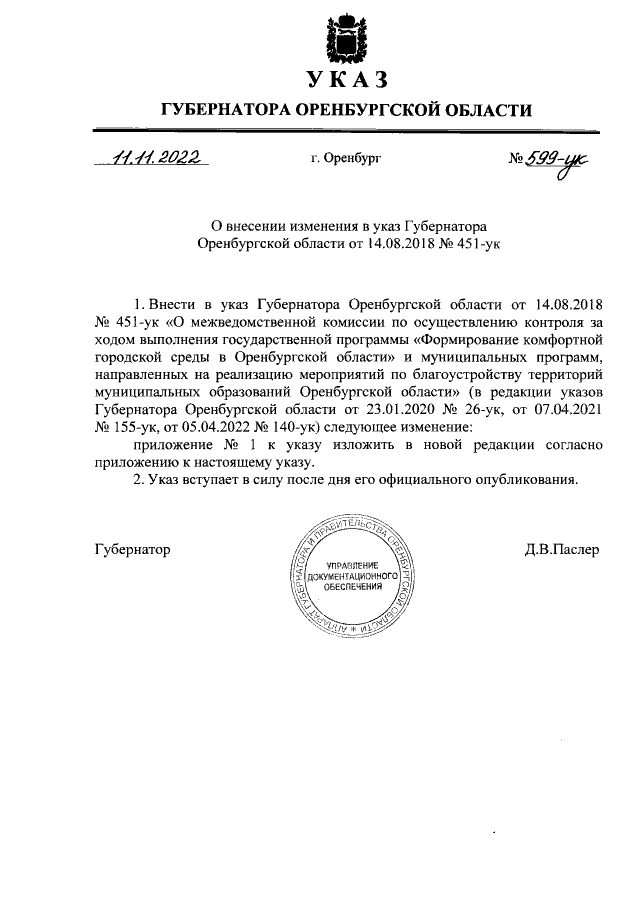 УКАЗ
ГУБЕРНАТОРА ОРЕНБУРГСКОЙ ОБЛАСТИ

11.11.2022 г. Оренбург № 599-ук

О внесении изменения в указ Губернатора Оренбургской области от 14.08.2018 № 451-ук

1. Внести в указ Губернатора Оренбургской области от 14.08.2018 № 451-ук «О межведомственной комиссии по осуществлению контроля за ходом выполнения государственной программы «Формирование комфортной городской среды в Оренбургской области» и муниципальных программ, направленных на реализацию мероприятий по благоустройству территорий муниципальных образований Оренбургской области» (в редакции указов Губернатора Оренбургской области от 23.01.2020 № 26-ук, от 07.04.2021 № 155-ук, от 05.04.2022 № 140-ук) следующее изменение:

приложение № 1 к указу изложить в новой редакции согласно приложению к настоящему указу.

2. Указ вступает в силу после дня его официального опубликования.

Губернатор

АППАРАТ ГУБЕРНАТОРА И ПРАВИТЕЛЬСТВА ОРЕНБУРГСКОЙ ОБЛАСТИ
УПРАВЛЕНИЕ ДОКУМЕНТАЦИОННОГО ОБЕСПЕЧЕНИЯ

Д.В.Паслер